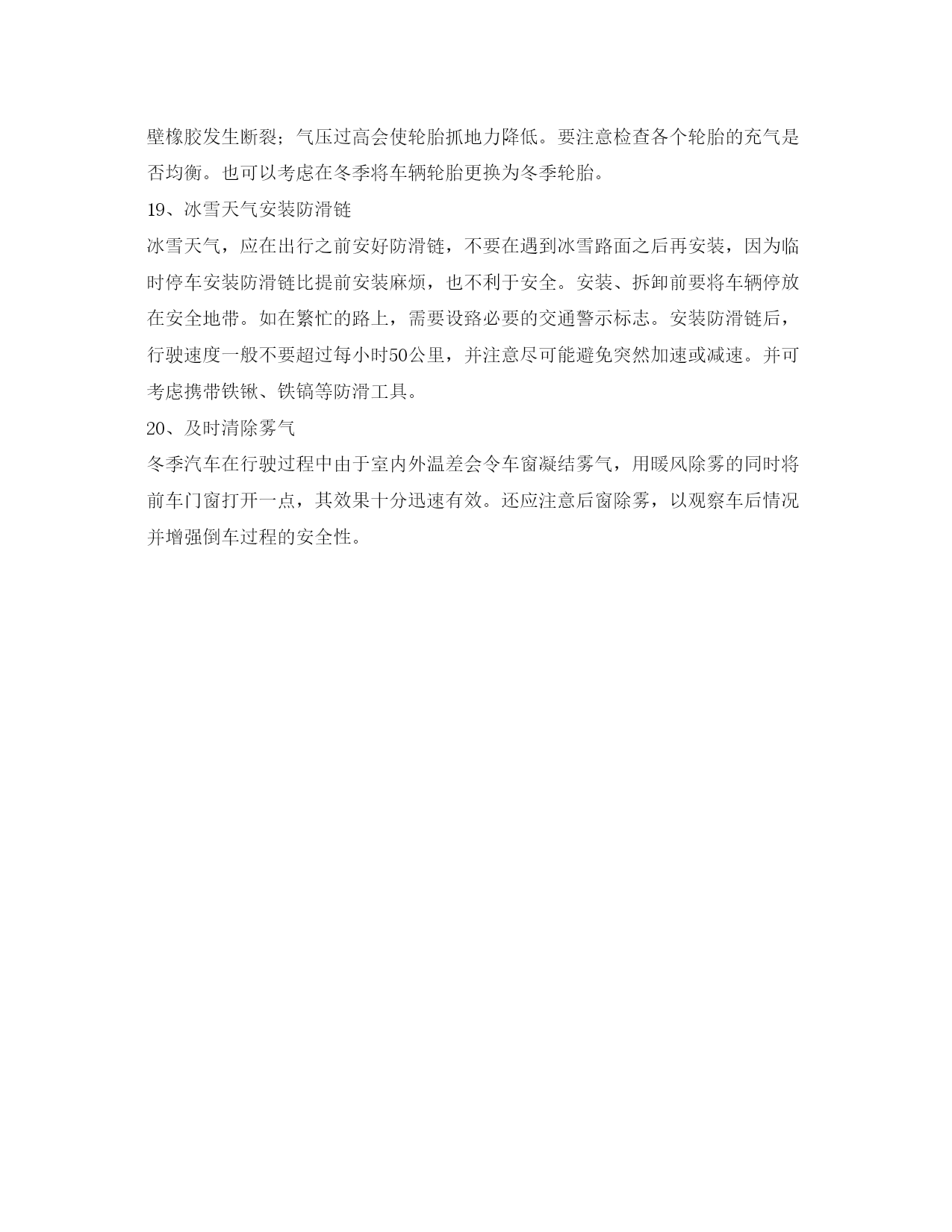 壁橡胶发生断裂；气压过高会使轮胎抓地力降低。要注意检查各个轮胎的充气是否均衡。也可以考虑在冬季将车辆轮胎更换为冬季轮胎。

19、冰雪天气安装防滑链

冰雪天气，应在出行之前安好防滑链，不要在遇到冰雪路面之后再安装，因为临时停车安装防滑链比提前安装麻烦，也不利于安全。安装、拆卸前要将车辆停放在安全地带。如在繁忙的路上，需要设路必要的交通警示标志。安装防滑链后，行驶速度一般不要超过每小时50公里，并注意尽可能避免突然加速或减速。并可考虑携带铁锹、铁镐等防滑工具。

20、及时清除雾气

冬季汽车在行驶过程中由于室内外温差会令车窗凝结雾气，用暖风除雾的同时将前车门窗打开一点，其效果十分迅速有效。还应注意后窗除雾，以观察车后情况并增强倒车过程的安全性。